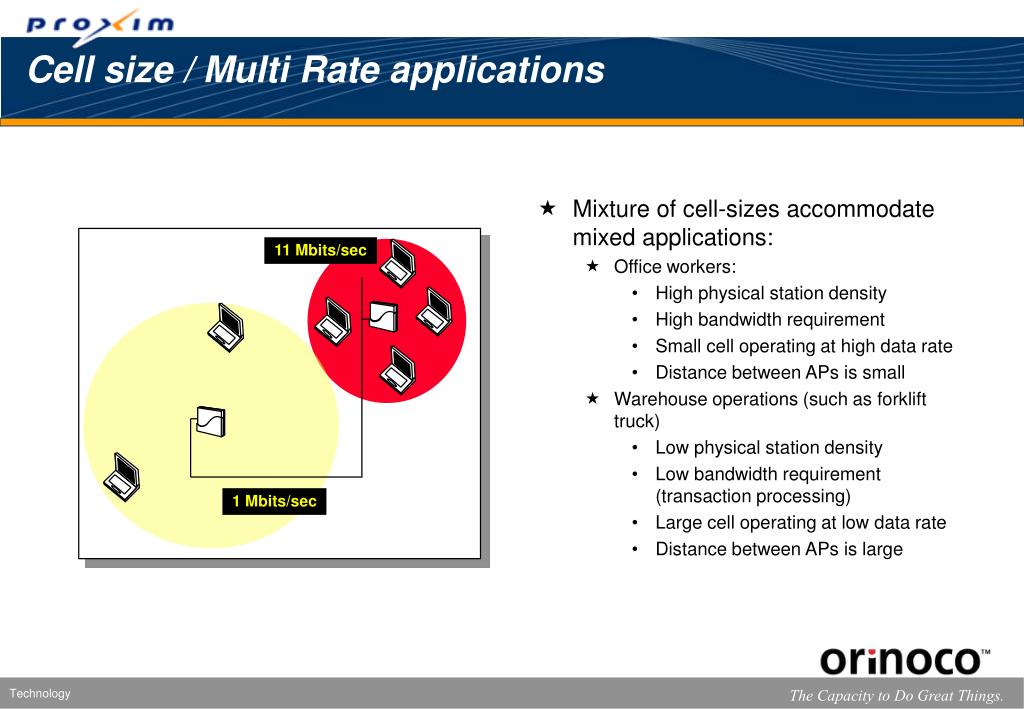 proxim

Cell size / Multi Rate applications

11 Mbits/sec

1 Mbits/sec

★ Mixture of cell-sizes accommodate mixed applications:

★ Office workers:

• High physical station density
• High bandwidth requirement
• Small cell operating at high data rate
• Distance between APs is small

★ Warehouse operations (such as forklift truck)

• Low physical station density
• Low bandwidth requirement (transaction processing)
• Large cell operating at low data rate
• Distance between APs is large

orinoco™

Technology

The Capacity to Do Great Things.